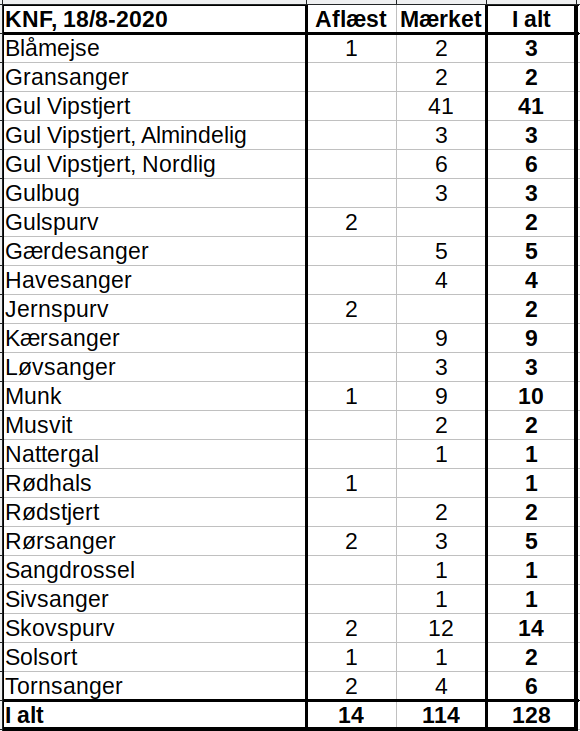 | KNF, 18/8-2020 | Aflæst | Mærket | I alt |
|---|---|---|---|
| Blåmejse | 1 | 2 | 3 |
| Gransanger | | 2 | 2 |
| Gul Vipstjert | | 41 | 41 |
| Gul Vipstjert, Almindelig | | 3 | 3 |
| Gul Vipstjert, Nordlig | | 6 | 6 |
| Gulbug | | 3 | 3 |
| Gulspurv | 2 | | 2 |
| Gærdesanger | | 5 | 5 |
| Havesanger | | 4 | 4 |
| Jernspurv | 2 | | 2 |
| Kærsanger | | 9 | 9 |
| Løvsanger | | 3 | 3 |
| Munk | 1 | 9 | 10 |
| Musvit | | 2 | 2 |
| Nattergal | | 1 | 1 |
| Rødhals | 1 | | 1 |
| Rødstjert | | 2 | 2 |
| Rørsanger | 2 | 3 | 5 |
| Sangdrossel | | 1 | 1 |
| Sivsanger | | 1 | 1 |
| Skovspurv | 2 | 12 | 14 |
| Solsort | 1 | 1 | 2 |
| Tornsanger | 2 | 4 | 6 |
| I alt | 14 | 114 | 128 |